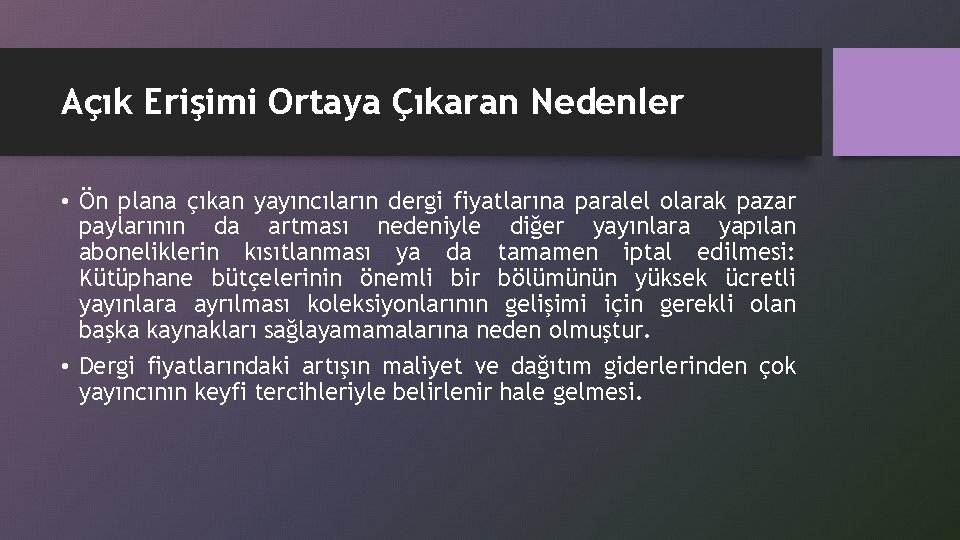 Açık Erişimi Ortaya Çıkaran Nedenler

• Ön plana çıkan yayıncıların dergi fiyatlarına paralel olarak pazar paylarının da artması nedeniyle diğer yayınlara yapılan aboneliklerin kısıtlanması ya da tamamen iptal edilmesi: Kütüphane bütçelerinin önemli bir bölümünün yüksek ücretli yayınlara ayrılması koleksiyonlarının gelişimi için gerekli olan başka kaynakları sağlayamamalarına neden olmuştur.

• Dergi fiyatlarındaki artışın maliyet ve dağıtım giderlerinden çok yayıncının keyfi tercihleriyle belirlenir hale gelmesi.